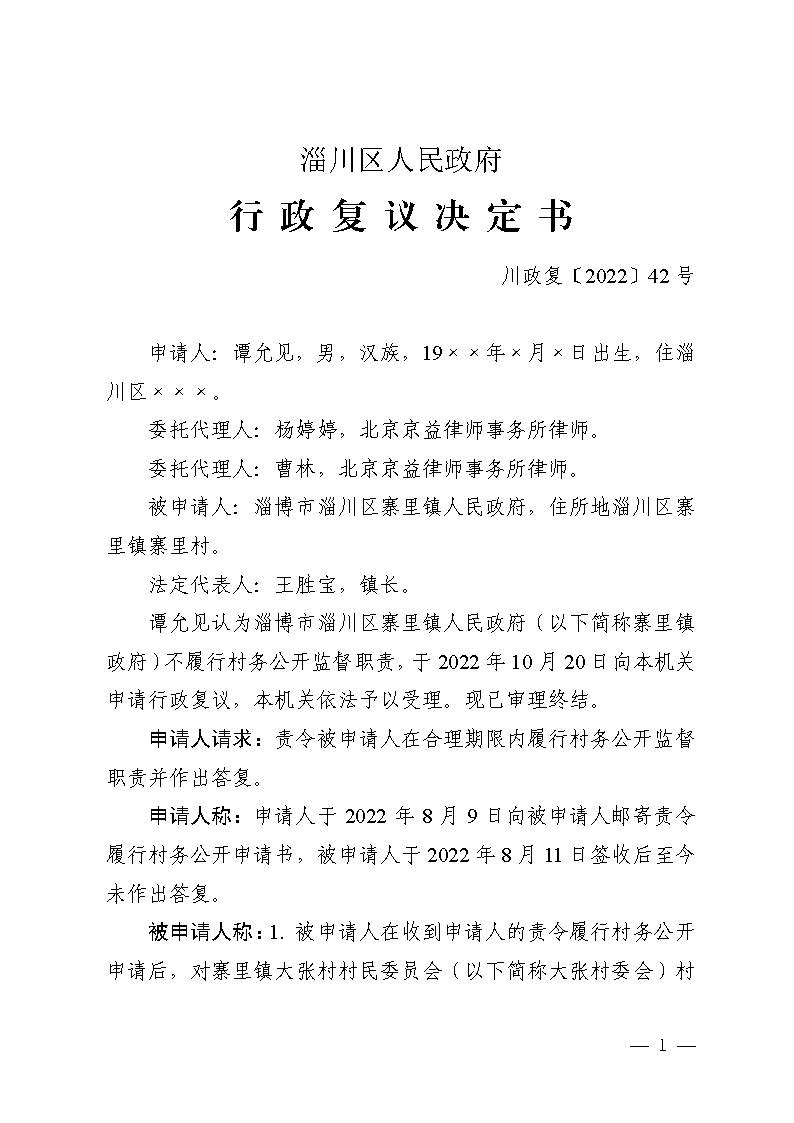 淄川区人民政府
行政复议决定书

川政复〔2022〕42号

申请人：谭允见，男，汉族，19××年×月×日出生，住淄川区×××。

委托代理人：杨婷婷，北京京益律师事务所律师。

委托代理人：曹林，北京京益律师事务所律师。

被申请人：淄博市淄川区寨里镇人民政府，住所地淄川区寨里镇寨里村。

法定代表人：王胜宝，镇长。

谭允见认为淄博市淄川区寨里镇人民政府（以下简称寨里镇政府）不履行村务公开监督职责，于2022年10月20日向本机关申请行政复议，本机关依法予以受理。现已审理终结。

申请人请求：责令被申请人在合理期限内履行村务公开监督职责并作出答复。

申请人称：申请人于2022年8月9日向被申请人邮寄责令履行村务公开申请书，被申请人于2022年8月11日签收后至今未作出答复。

被申请人称：1. 被申请人在收到申请人的责令履行村务公开申请后，对寨里镇大张村村民委员会（以下简称大张村委会）村

— 1 —